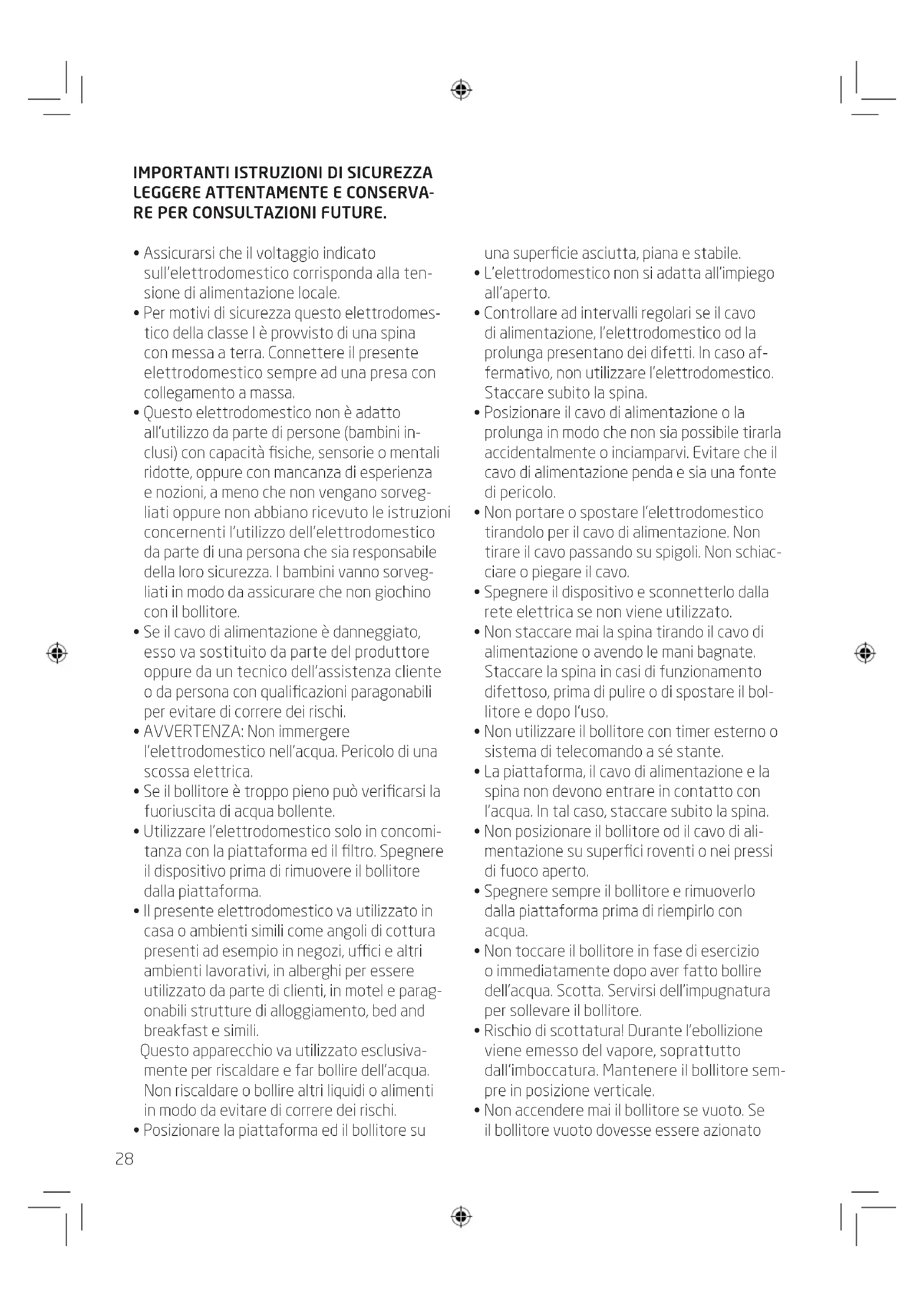 IMPORTANTI ISTRUZIONI DI SICUREZZA LEGGERE ATTENTAMENTE E CONSERVARE PER CONSULTAZIONI FUTURE.

• Assicurarsi che il voltaggio indicato sull'elettrodomestico corrisponda alla tensione di alimentazione locale.
• Per motivi di sicurezza questo elettrodomestico della classe I è provvisto di una spina con messa a terra. Connettere il presente elettrodomestico sempre ad una presa con collegamento a massa.
• Questo elettrodomestico non è adatto all'utilizzo da parte di persone (bambini inclusi) con capacità fisiche, sensorie o mentali ridotte, oppure con mancanza di esperienza e nozioni, a meno che non vengano sorvegliati oppure non abbiano ricevuto le istruzioni concernenti l'utilizzo dell'elettrodomestico da parte di una persona che sia responsabile della loro sicurezza. I bambini vanno sorvegliati in modo da assicurare che non giochino con il bollitore.
• Se il cavo di alimentazione è danneggiato, esso va sostituito da parte del produttore oppure da un tecnico dell'assistenza cliente o da persona con qualificazioni paragonabili per evitare di correre dei rischi.
• AVVERTENZA: Non immergere l'elettrodomestico nell'acqua. Pericolo di una scossa elettrica.
• Se il bollitore è troppo pieno può verificarsi la fuoriuscita di acqua bollente.
• Utilizzare l'elettrodomestico solo in concomitanza con la piattaforma ed il filtro. Spegnere il dispositivo prima di rimuovere il bollitore dalla piattaforma.
• Il presente elettrodomestico va utilizzato in casa o ambienti simili come angoli di cottura presenti ad esempio in negozi, uffici e altri ambienti lavorativi, in alberghi per essere utilizzato da parte di clienti, in motel e paragonabili strutture di alloggiamento, bed and breakfast e simili.
Questo apparecchio va utilizzato esclusivamente per riscaldare e far bollire dell'acqua. Non riscaldare o bollire altri liquidi o alimenti in modo da evitare di correre dei rischi.
• Posizionare la piattaforma ed il bollitore su una superficie asciutta, piana e stabile.
• L'elettrodomestico non si adatta all'impiego all'aperto.
• Controllare ad intervalli regolari se il cavo di alimentazione, l'elettrodomestico od la prolunga presentano dei difetti. In caso affermativo, non utilizzare l'elettrodomestico. Staccare subito la spina.
• Posizionare il cavo di alimentazione o la prolunga in modo che non sia possibile tirarla accidentalmente o inciamparvi. Evitare che il cavo di alimentazione penda e sia una fonte di pericolo.
• Non portare o spostare l'elettrodomestico tirandolo per il cavo di alimentazione. Non tirare il cavo passando su spigoli. Non schiacciare o piegare il cavo.
• Spegnere il dispositivo e sconnetterlo dalla rete elettrica se non viene utilizzato.
• Non staccare mai la spina tirando il cavo di alimentazione o avendo le mani bagnate. Staccare la spina in casi di funzionamento difettoso, prima di pulire o di spostare il bollitore e dopo l'uso.
• Non utilizzare il bollitore con timer esterno o sistema di telecomando a sé stante.
• La piattaforma, il cavo di alimentazione e la spina non devono entrare in contatto con l'acqua. In tal caso, staccare subito la spina.
• Non posizionare il bollitore od il cavo di alimentazione su superfici roventi o nei pressi di fuoco aperto.
• Spegnere sempre il bollitore e rimuoverlo dalla piattaforma prima di riempirlo con acqua.
• Non toccare il bollitore in fase di esercizio o immediatamente dopo aver fatto bollire dell'acqua. Scotta. Servirsi dell'impugnatura per sollevare il bollitore.
• Rischio di scottatura! Durante l'ebollizione viene emesso del vapore, soprattutto dall'imboccatura. Mantenere il bollitore sempre in posizione verticale.
• Non accendere mai il bollitore se vuoto. Se il bollitore vuoto dovesse essere azionato

28